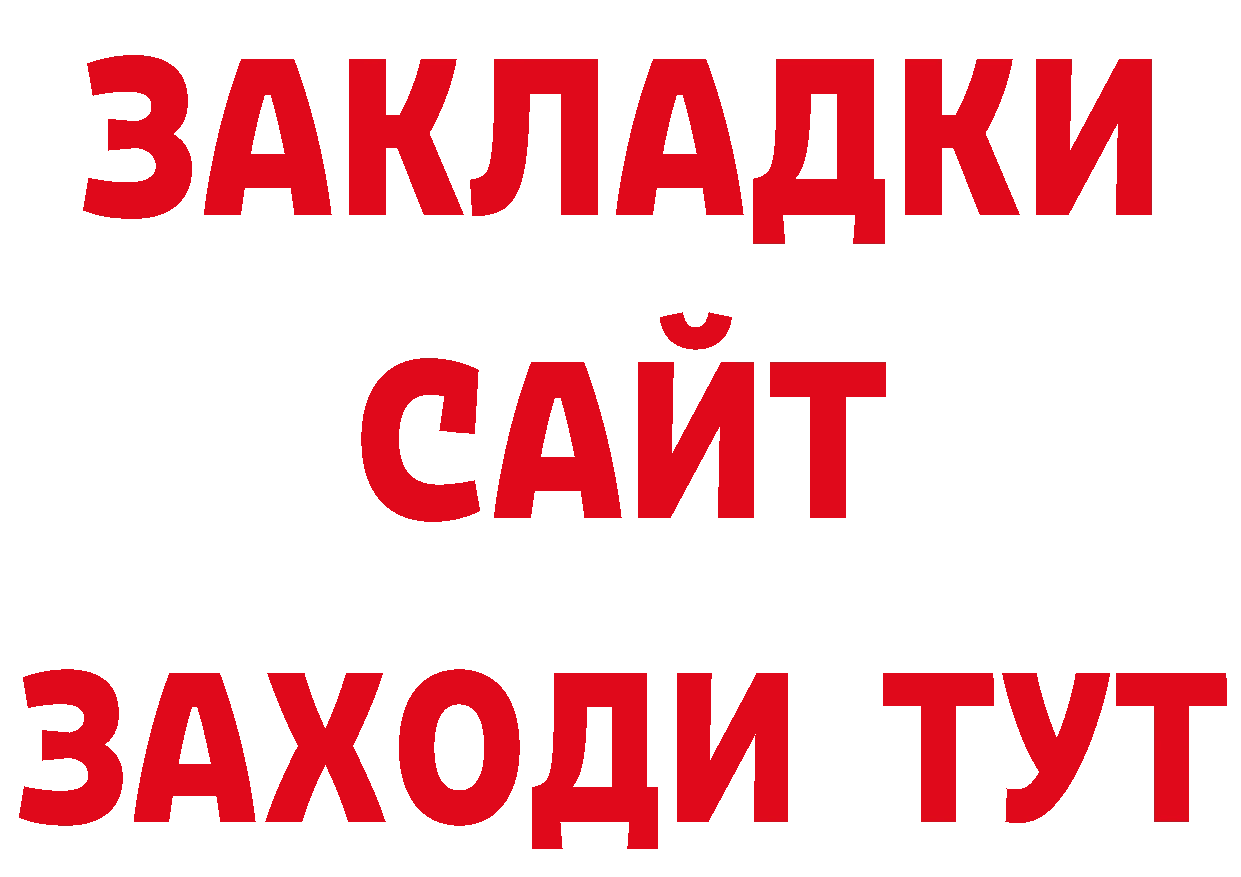 ЗАКЛАДКИ
САЙТ
ЗАХОДИ ТУТ